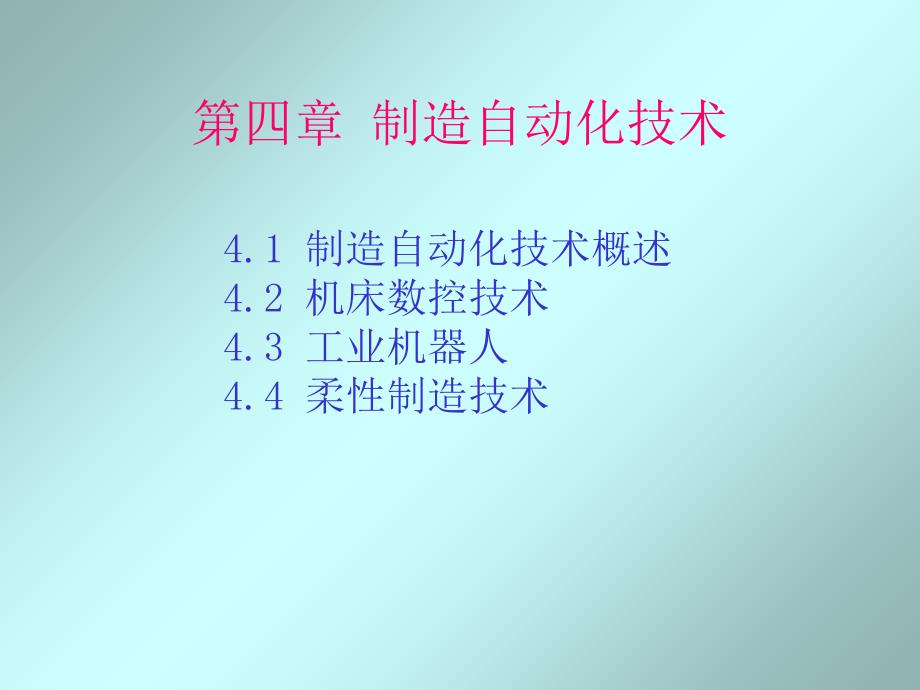 第四章 制造自动化技术

4.1 制造自动化技术概述
4.2 机床数控技术
4.3 工业机器人
4.4 柔性制造技术